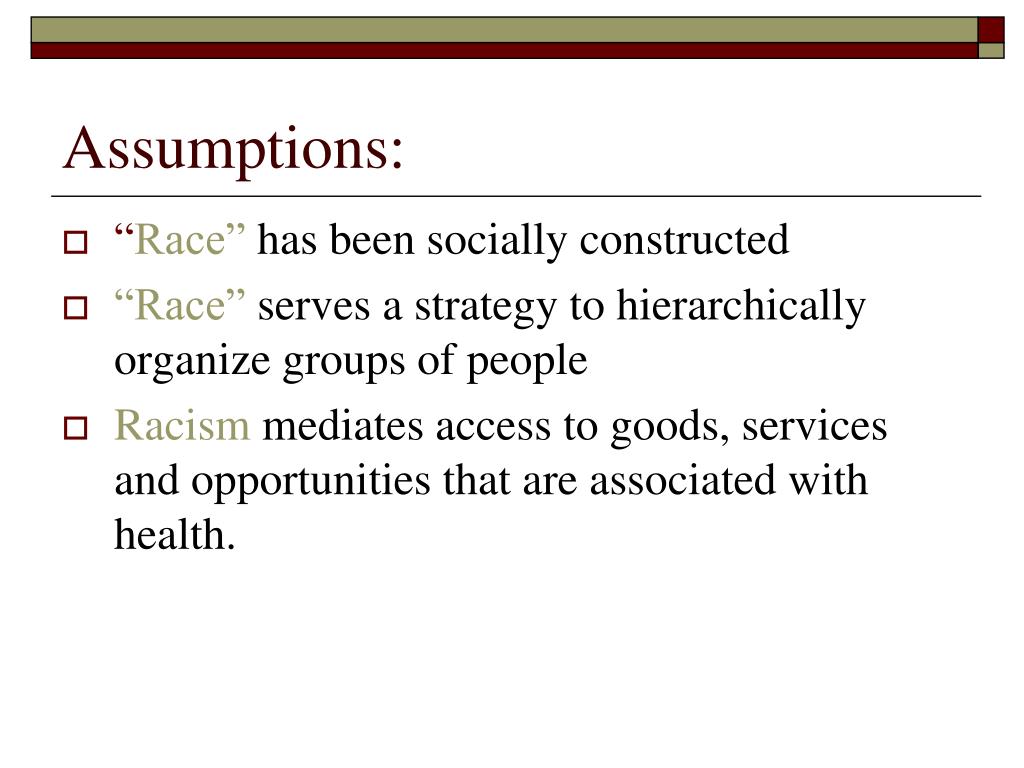 Assumptions:

“Race” has been socially constructed

“Race” serves a strategy to hierarchically organize groups of people

Racism mediates access to goods, services and opportunities that are associated with health.